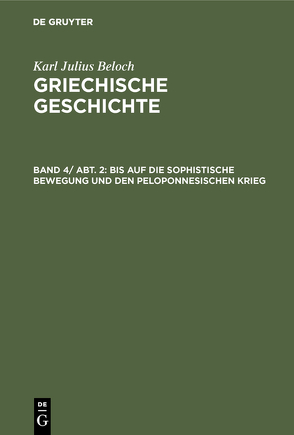 DE GRUYTER

Karl Julius Beloch
GRIECHISCHE GESCHICHTE

BAND 4/ ABT. 2: BIS AUF DIE SOPHISTISCHE BEWEGUNG UND DEN PELOPONNESISCHEN KRIEG

DE G